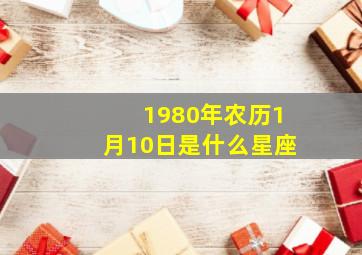 1980年农历1月10日是什么星座